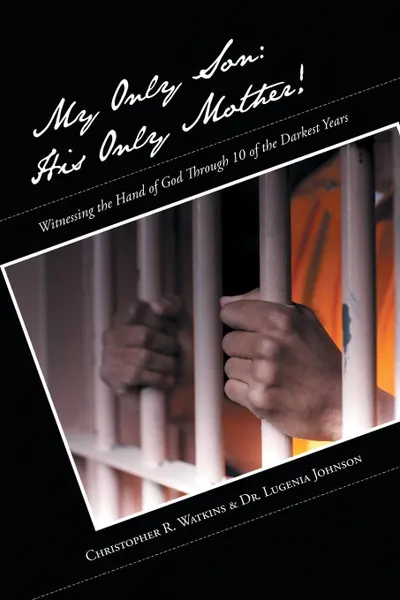 My Only Son: His Only Mother!

Witnessing the Hand of God Through 10 of the Darkest Years

Christopher R. Watkins & Dr. Lugenia Johnson